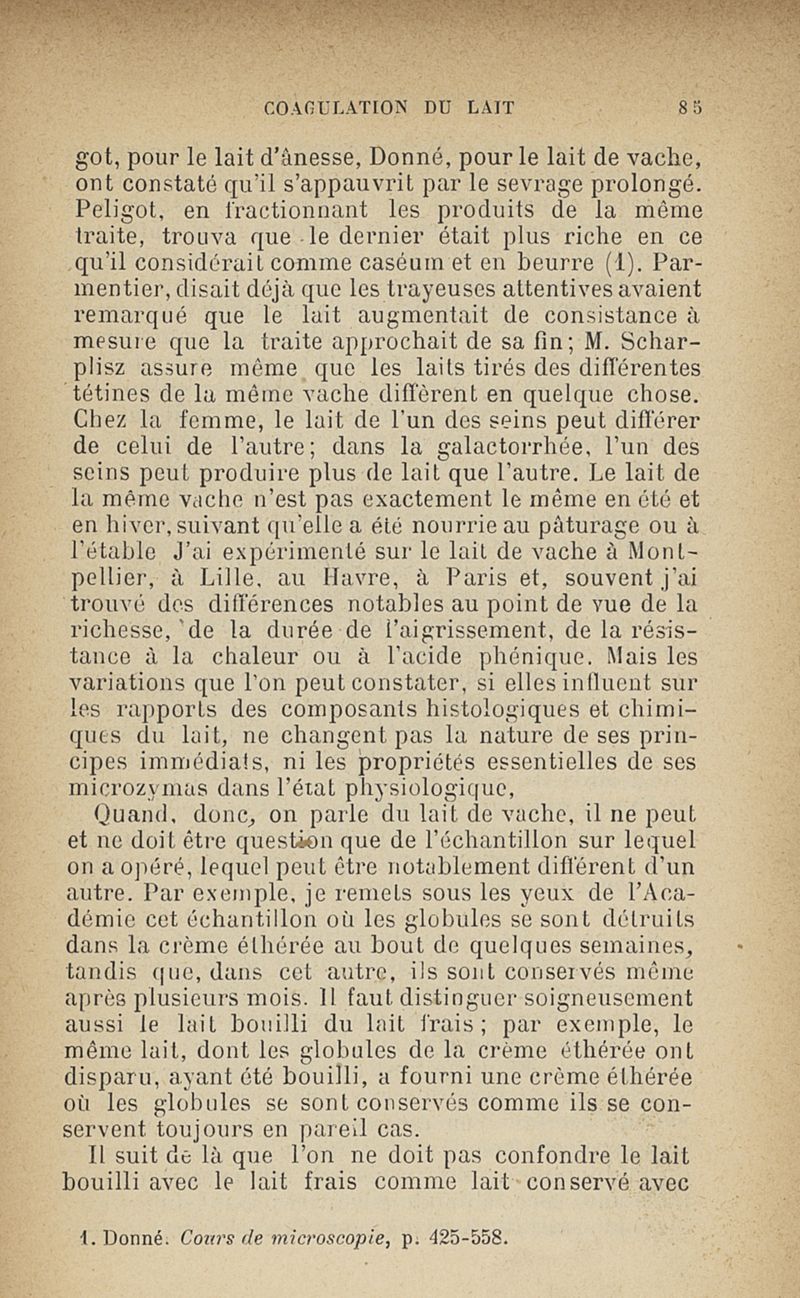 COAGULATION DU LAIT 85

got, pour le lait d'ânesse, Donné, pour le lait de vache, ont constaté qu'il s'appauvrit par le sevrage prolongé. Peligot, en fractionnant les produits de la même traite, trouva que le dernier était plus riche en ce qu'il considérait comme caséum et en beurre (1). Parmentier, disait déjà que les trayeuses attentives avaient remarqué que le lait augmentait de consistance à mesure que la traite approchait de sa fin; M. Scharplisz assure même que les laits tirés des différentes tétines de la même vache diffèrent en quelque chose. Chez la femme, le lait de l'un des seins peut différer de celui de l'autre; dans la galactorrhée, l'un des seins peut produire plus de lait que l'autre. Le lait de la même vache n'est pas exactement le même en été et en hiver, suivant qu'elle a été nourrie au pâturage ou à l'étable J'ai expérimenté sur le lait de vache à Montpellier, à Lille, au Havre, à Paris et, souvent j'ai trouvé des différences notables au point de vue de la richesse, de la durée de l'aigrissement, de la résistance à la chaleur ou à l'acide phénique. Mais les variations que l'on peut constater, si elles influent sur les rapports des composants histologiques et chimiques du lait, ne changent pas la nature de ses principes immédiats, ni les propriétés essentielles de ses microzymas dans l'état physiologique,

Quand, donc, on parle du lait de vache, il ne peut et ne doit être question que de l'échantillon sur lequel on a opéré, lequel peut être notablement différent d'un autre. Par exemple, je remets sous les yeux de l'Académie cet échantillon où les globules se sont détruits dans la crème éthérée au bout de quelques semaines, tandis que, dans cet autre, ils sont conservés même après plusieurs mois. Il faut distinguer soigneusement aussi le lait bouilli du lait frais; par exemple, le même lait, dont les globules de la crème éthérée ont disparu, ayant été bouilli, a fourni une crème éthérée où les globules se sont conservés comme ils se conservent toujours en pareil cas.

Il suit de là que l'on ne doit pas confondre le lait bouilli avec le lait frais comme lait conservé avec

1. Donné. Cours de microscopie, p. 425-558.